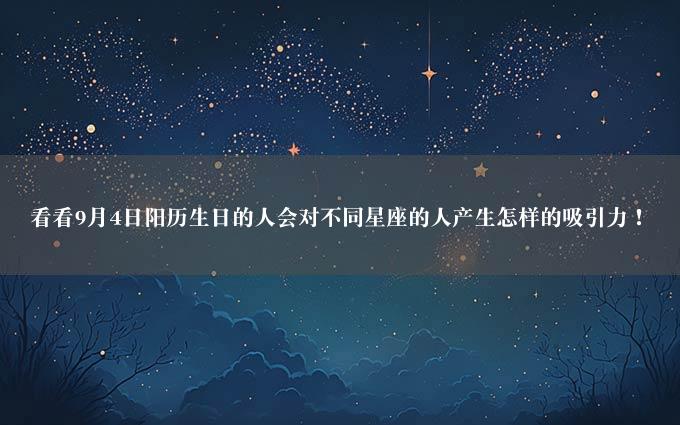 看看9月4日阳历生日的人会对不同星座的人产生怎样的吸引力！